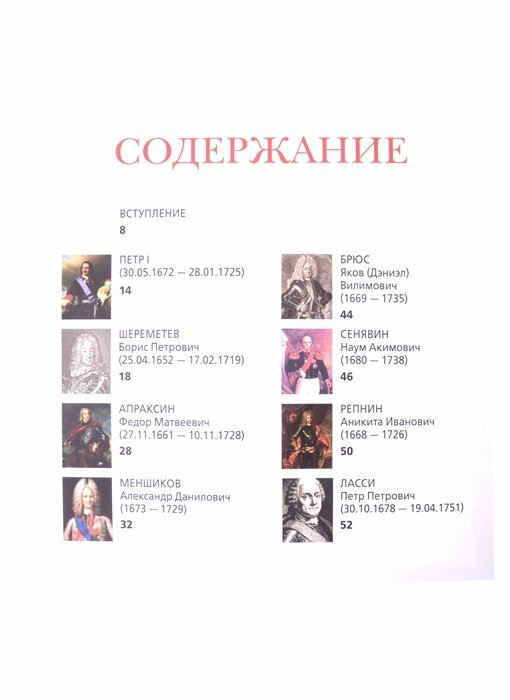 СОДЕРЖАНИЕ

ВСТУПЛЕНИЕ
8

ПЕТР I
(30.05.1672 — 28.01.1725)
14

ШЕРЕМЕТЕВ
Борис Петрович
(25.04.1652 — 17.02.1719)
18

АПРАКСИН
Федор Матвеевич
(27.11.1661 — 10.11.1728)
28

МЕНШИКОВ
Александр Данилович
(1673 — 1729)
32

БРЮС
Яков (Дэниэл)
Вилимович
(1669 — 1735)
44

СЕНЯВИН
Наум Акимович
(1680 — 1738)
46

РЕПНИН
Аникита Иванович
(1668 — 1726)
50

ЛАССИ
Петр Петрович
(30.10.1678 — 19.04.1751)
52